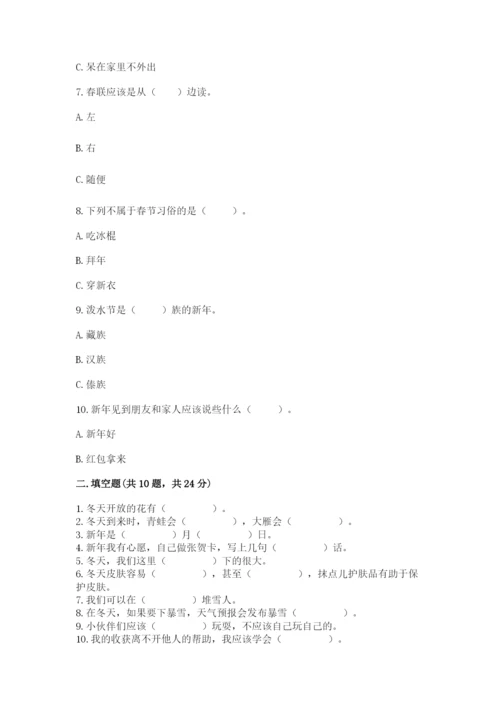 C. 呆在家里不外出

7. 春联应该是从（　　）边读。

A. 左

B. 右

C. 随便

8. 下列不属于春节习俗的是（　　）。

A. 吃冰棍

B. 拜年

C. 穿新衣

9. 泼水节是（　　）族的新年。

A. 藏族

B. 汉族

C. 傣族

10. 新年见到朋友和家人应该说些什么（　　）。

A. 新年好

B. 红包拿来

二. 填空题（共 10 题，共 24 分）

1. 冬天开放的花有（　　　）。
2. 冬天到来时，青蛙会（　　　），大雁会（　　　）。
3. 新年是（　　　）月（　　　）日。
4. 新年我有心愿，自己做张贺卡，写上几句（　　　）话。
5. 冬天，我们这里（　　　）下的很大。
6. 冬天皮肤容易（　　　），甚至（　　　），抹点儿护肤品有助于保护皮肤。
7. 我们可以在（　　　）堆雪人。
8. 在冬天，如果要下暴雪，天气预报会发布暴雪（　　　）。
9. 小伙伴们应该（　　　）玩耍，不应该自己玩自己的。
10. 我的收获离不开他人的帮助，我应该学会（　　　）。